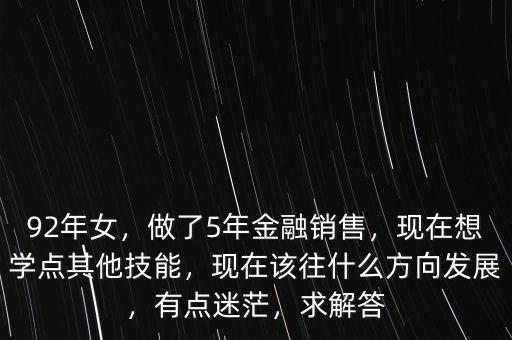 92年女，做了5年金融销售，现在想学点其他技能，现在该往什么方向发展，有点迷茫，求解答